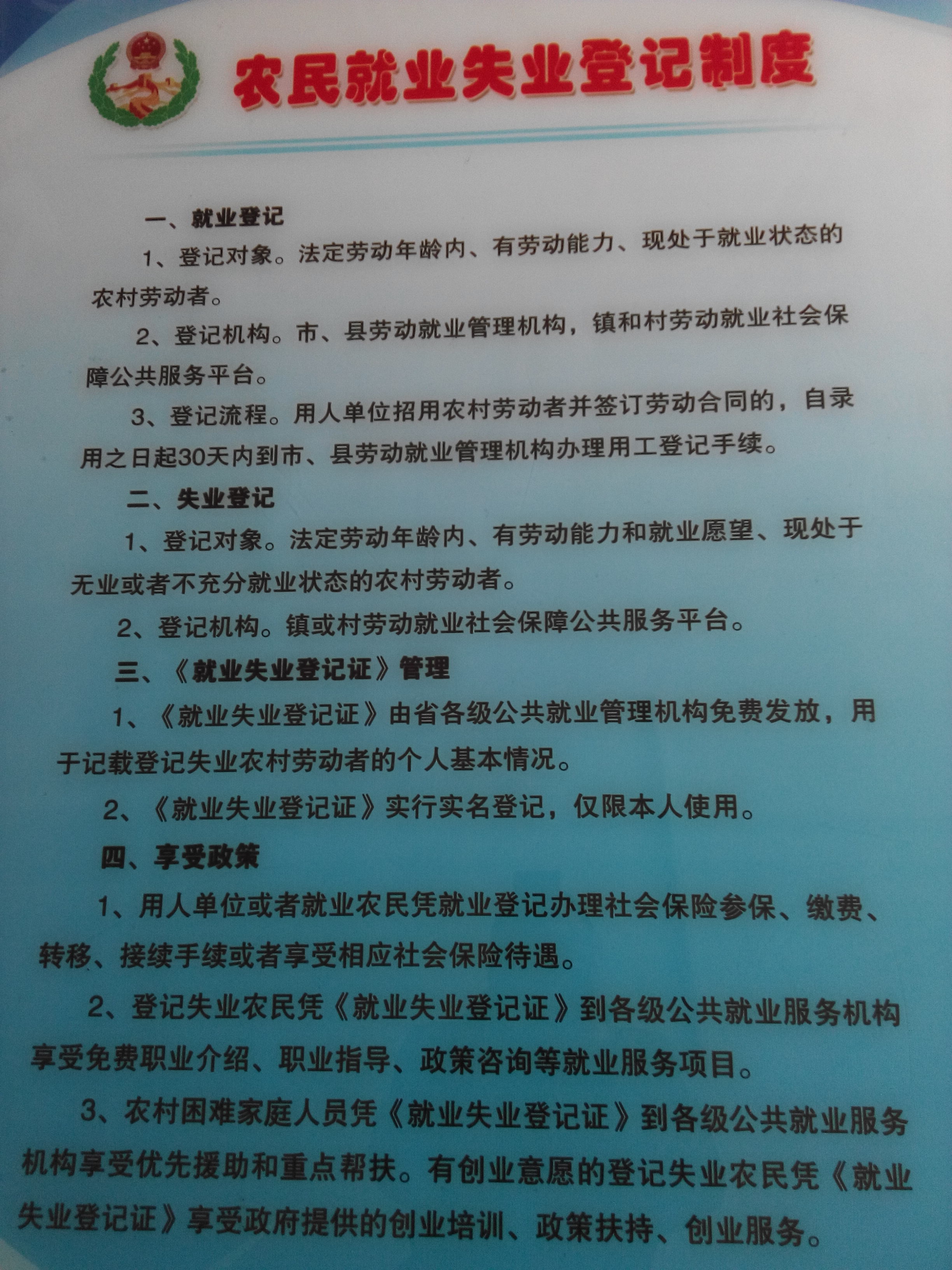 农民就业失业登记制度

一、就业登记

1、登记对象。法定劳动年龄内、有劳动能力、现处于就业状态的农村劳动者。

2、登记机构。市、县劳动就业管理机构，镇和村劳动就业社会保障公共服务平台。

3、登记流程。用人单位招用农村劳动者并签订劳动合同的，自录用之日起30天内到市、县劳动就业管理机构办理用工登记手续。

二、失业登记

1、登记对象。法定劳动年龄内、有劳动能力和就业愿望、现处于无业或者不充分就业状态的农村劳动者。

2、登记机构。镇或村劳动就业社会保障公共服务平台。

三、《就业失业登记证》管理

1、《就业失业登记证》由省各级公共就业管理机构免费发放，用于记载登记失业农村劳动者的个人基本情况。

2、《就业失业登记证》实行实名登记，仅限本人使用。

四、享受政策

1、用人单位或者就业农民凭就业登记办理社会保险参保、缴费、转移、接续手续或者享受相应社会保险待遇。

2、登记失业农民凭《就业失业登记证》到各级公共就业服务机构享受免费职业介绍、职业指导、政策咨询等就业服务项目。

3、农村困难家庭人员凭《就业失业登记证》到各级公共就业服务机构享受优先援助和重点帮扶。有创业意愿的登记失业农民凭《就业失业登记证》享受政府提供的创业培训、政策扶持、创业服务。